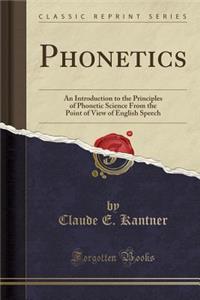 CLASSIC REPRINT SERIES

PHONETICS

An Introduction to the Principles of Phonetic Science From the Point of View of English Speech

by
Claude E. Kantner

Forgotten Books